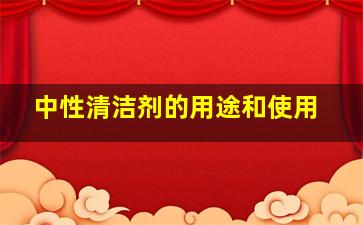 中性清洁剂的用途和使用